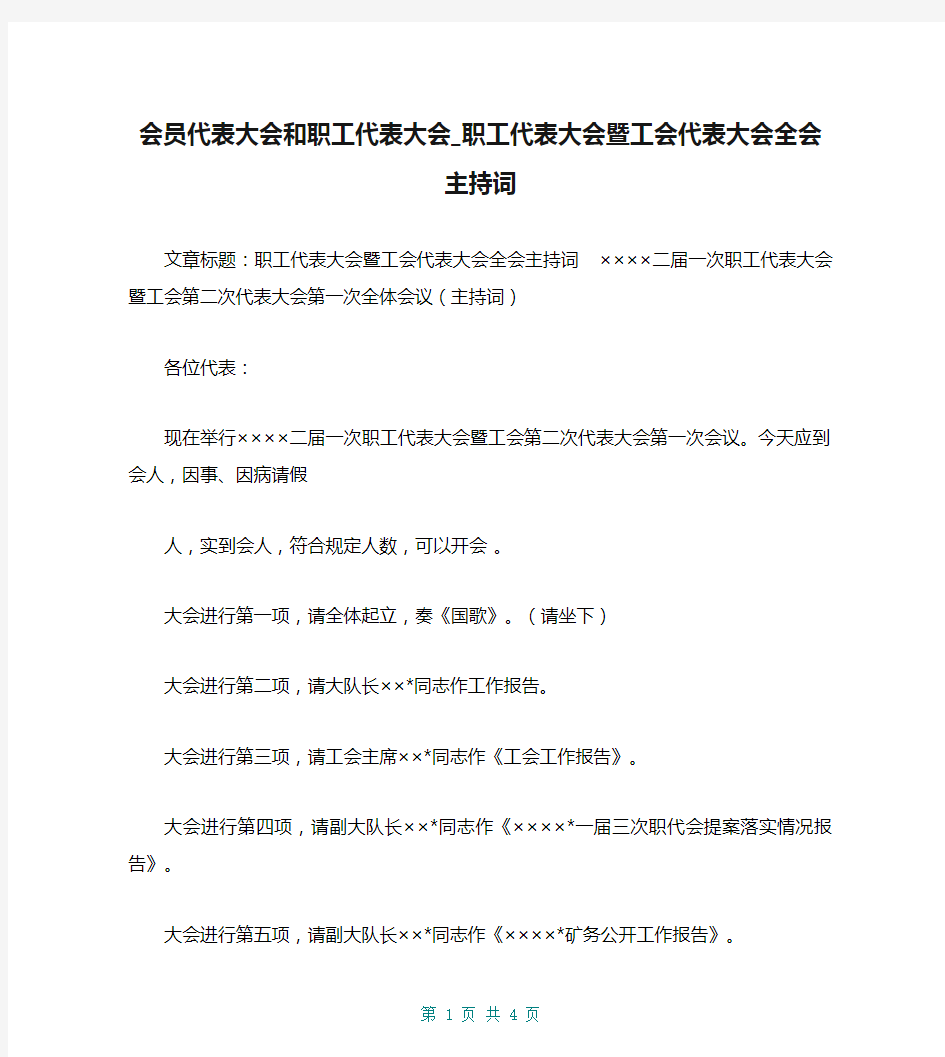 会员代表大会和职工代表大会_职工代表大会暨工会代表大会全会主持词

文章标题：职工代表大会暨工会代表大会全会主持词　××××二届一次职工代表大会暨工会第二次代表大会第一次全体会议（主持词）

各位代表：

现在举行××××二届一次职工代表大会暨工会第二次代表大会第一次会议。今天应到会人，因事、因病请假

人，实到会人，符合规定人数，可以开会 。

大会进行第一项，请全体起立，奏《国歌》。（请坐下）

大会进行第二项，请大队长××*同志作工作报告。

大会进行第三项，请工会主席××*同志作《工会工作报告》。

大会进行第四项，请副大队长××*同志作《××××*一届三次职代会提案落实情况报告》。

大会进行第五项，请副大队长××*同志作《××××*矿务公开工作报告》。

第 1 页 共 4 页